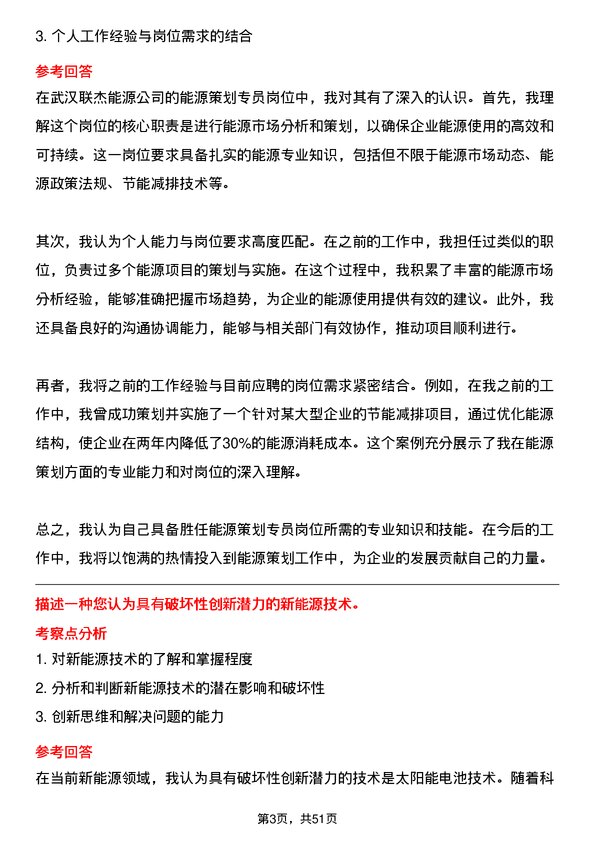 3. 个人工作经验与岗位需求的结合

参考回答

在武汉联杰能源公司的能源策划专员岗位中，我对其有了深入的认识。首先，我理解这个岗位的核心职责是进行能源市场分析和策划，以确保企业能源使用的高效和可持续。这一岗位要求具备扎实的能源专业知识，包括但不限于能源市场动态、能源政策法规、节能减排技术等。

其次，我认为个人能力与岗位要求高度匹配。在之前的工作中，我担任过类似的职位，负责过多个能源项目的策划与实施。在这个过程中，我积累了丰富的能源市场分析经验，能够准确把握市场趋势，为企业的能源使用提供有效的建议。此外，我还具备良好的沟通协调能力，能够与相关部门有效协作，推动项目顺利进行。

再者，我将之前的工作经验与目前应聘的岗位需求紧密结合。例如，在我之前的工作中，我曾成功策划并实施了一个针对某大型企业的节能减排项目，通过优化能源结构，使企业在两年内降低了30%的能源消耗成本。这个案例充分展示了我在能源策划方面的专业能力和对岗位的深入理解。

总之，我认为自己具备胜任能源策划专员岗位所需的专业知识和技能。在今后的工作中，我将以饱满的热情投入到能源策划工作中，为企业的发展贡献自己的力量。

描述一种您认为具有破坏性创新潜力的新能源技术。

考察点分析

1. 对新能源技术的了解和掌握程度

2. 分析和判断新能源技术的潜在影响和破坏性

3. 创新思维和解决问题的能力

参考回答

在当前新能源领域，我认为具有破坏性创新潜力的技术是太阳能电池技术。随着科

第3页，共51页